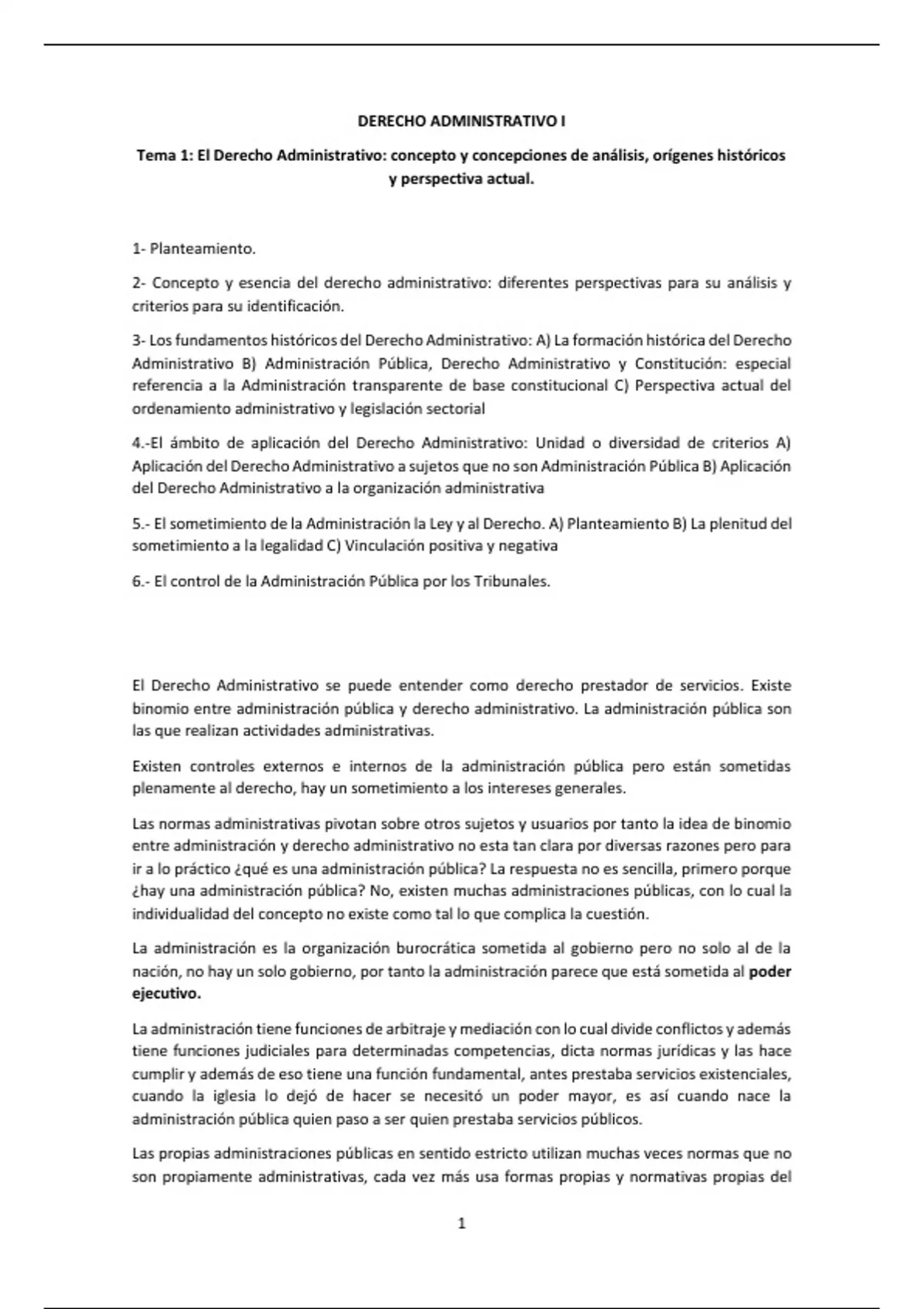 DERECHO ADMINISTRATIVO I

Tema 1: El Derecho Administrativo: concepto y concepciones de análisis, orígenes históricos y perspectiva actual.

1- Planteamiento.

2- Concepto y esencia del derecho administrativo: diferentes perspectivas para su análisis y criterios para su identificación.

3- Los fundamentos históricos del Derecho Administrativo: A) La formación histórica del Derecho Administrativo B) Administración Pública, Derecho Administrativo y Constitución: especial referencia a la Administración transparente de base constitucional C) Perspectiva actual del ordenamiento administrativo y legislación sectorial

4.-El ámbito de aplicación del Derecho Administrativo: Unidad o diversidad de criterios A) Aplicación del Derecho Administrativo a sujetos que no son Administración Pública B) Aplicación del Derecho Administrativo a la organización administrativa

5.- El sometimiento de la Administración la Ley y al Derecho. A) Planteamiento B) La plenitud del sometimiento a la legalidad C) Vinculación positiva y negativa

6.- El control de la Administración Pública por los Tribunales.

El Derecho Administrativo se puede entender como derecho prestador de servicios. Existe binomio entre administración pública y derecho administrativo. La administración pública son las que realizan actividades administrativas.

Existen controles externos e internos de la administración pública pero están sometidas plenamente al derecho, hay un sometimiento a los intereses generales.

Las normas administrativas pivotan sobre otros sujetos y usuarios por tanto la idea de binomio entre administración y derecho administrativo no esta tan clara por diversas razones pero para ir a lo práctico ¿qué es una administración pública? La respuesta no es sencilla, primero porque ¿hay una administración pública? No, existen muchas administraciones públicas, con lo cual la individualidad del concepto no existe como tal lo que complica la cuestión.

La administración es la organización burocrática sometida al gobierno pero no solo al de la nación, no hay un solo gobierno, por tanto la administración parece que está sometida al poder ejecutivo.

La administración tiene funciones de arbitraje y mediación con lo cual divide conflictos y además tiene funciones judiciales para determinadas competencias, dicta normas jurídicas y las hace cumplir y además de eso tiene una función fundamental, antes prestaba servicios existenciales, cuando la iglesia lo dejó de hacer se necesitó un poder mayor, es así cuando nace la administración pública quien paso a ser quien prestaba servicios públicos.

Las propias administraciones públicas en sentido estricto utilizan muchas veces normas que no son propiamente administrativas, cada vez más usa formas propias y normativas propias del

1